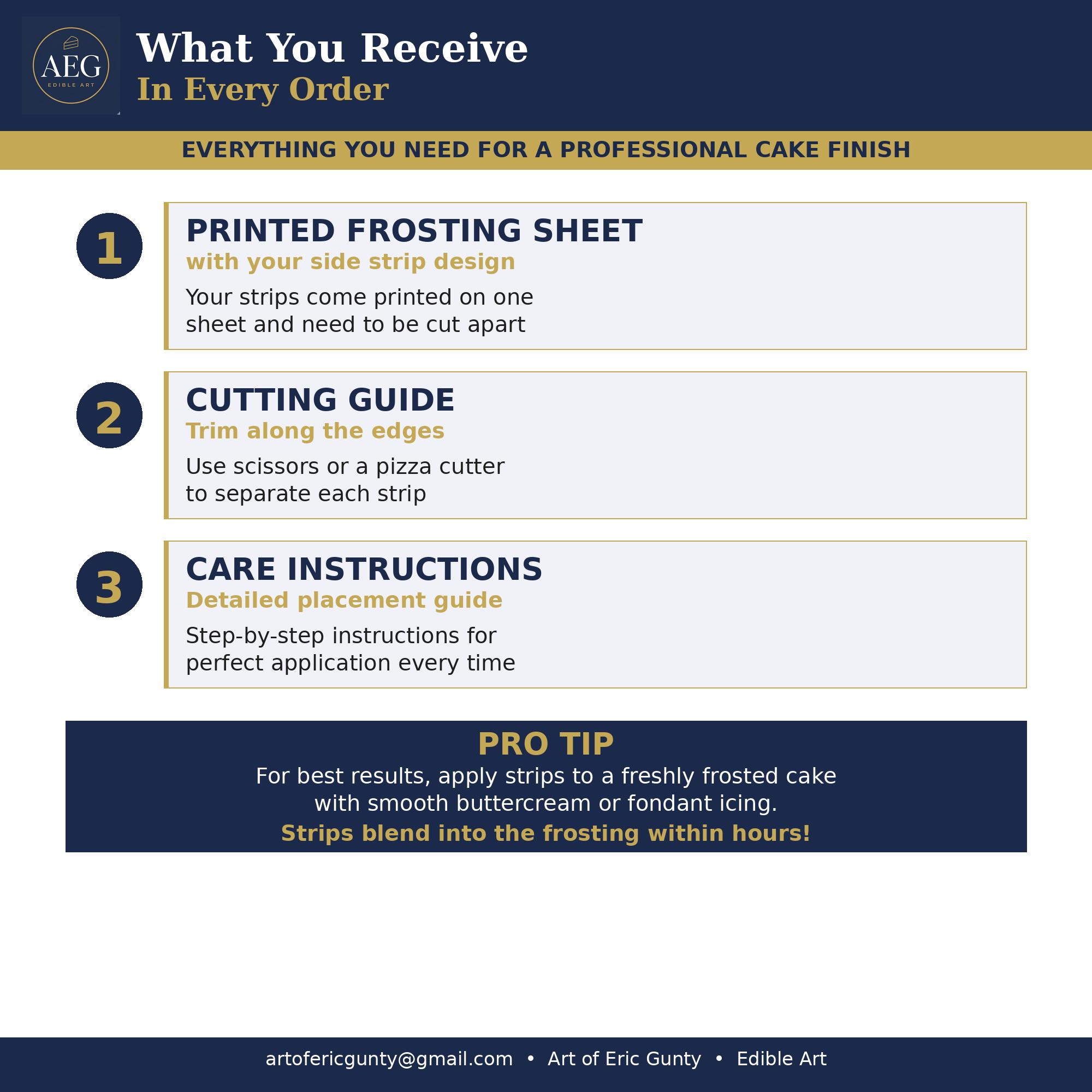 AEG
EDIBLE ART

What You Receive
In Every Order

EVERYTHING YOU NEED FOR A PROFESSIONAL CAKE FINISH

1
PRINTED FROSTING SHEET
with your side strip design
Your strips come printed on one sheet and need to be cut apart

2
CUTTING GUIDE
Trim along the edges
Use scissors or a pizza cutter to separate each strip

3
CARE INSTRUCTIONS
Detailed placement guide
Step-by-step instructions for perfect application every time

PRO TIP
For best results, apply strips to a freshly frosted cake with smooth buttercream or fondant icing.
Strips blend into the frosting within hours!

artofericgunty@gmail.com • Art of Eric Gunty • Edible Art